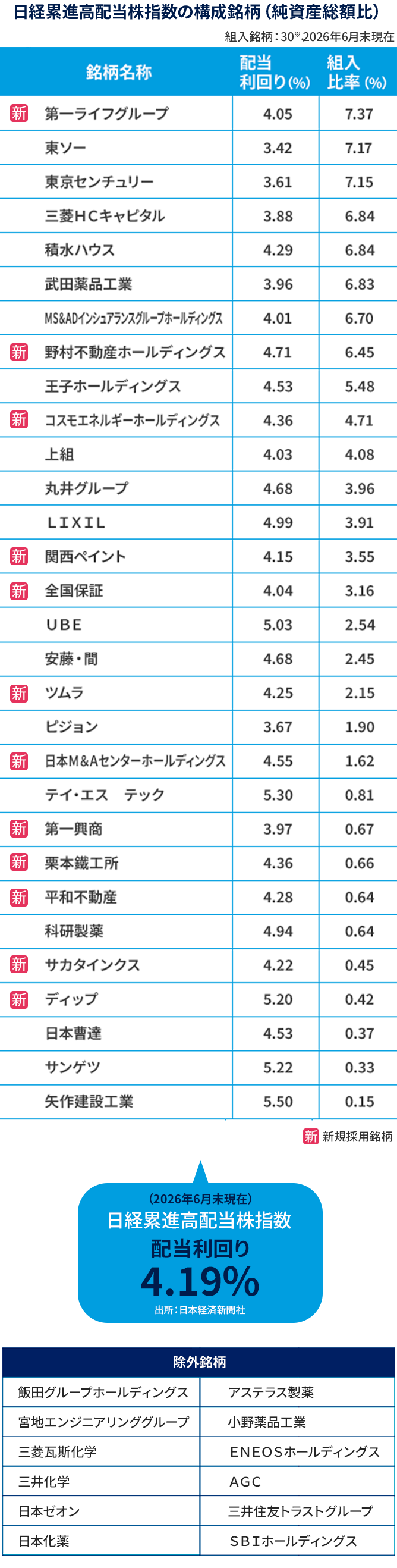 日経累進高配当株指数の構成銘柄（純資産総額比）

組入銘柄：30※ 2026年6月末現在

| 銘柄名称 | 配当利回り(%) | 組入比率(%) |
|---|---|---|
| 新 第一ライフグループ | 4.05 | 7.37 |
| 東ソー | 3.42 | 7.17 |
| 東京センチュリー | 3.61 | 7.15 |
| 三菱HCキャピタル | 3.88 | 6.84 |
| 積水ハウス | 4.29 | 6.84 |
| 武田薬品工業 | 3.96 | 6.83 |
| MS&ADインシュアランスグループホールディングス | 4.01 | 6.70 |
| 新 野村不動産ホールディングス | 4.71 | 6.45 |
| 王子ホールディングス | 4.53 | 5.48 |
| 新 コスモエネルギーホールディングス | 4.36 | 4.71 |
| 上組 | 4.03 | 4.08 |
| 丸井グループ | 4.68 | 3.96 |
| LIXIL | 4.99 | 3.91 |
| 新 関西ペイント | 4.15 | 3.55 |
| 新 全国保証 | 4.04 | 3.16 |
| UBE | 5.03 | 2.54 |
| 安藤・間 | 4.68 | 2.45 |
| 新 ツムラ | 4.25 | 2.15 |
| ピジョン | 3.67 | 1.90 |
| 新 日本M&Aセンターホールディングス | 4.55 | 1.62 |
| テイ・エス　テック | 5.30 | 0.81 |
| 新 第一興商 | 3.97 | 0.67 |
| 新 栗本鐵工所 | 4.36 | 0.66 |
| 新 平和不動産 | 4.28 | 0.64 |
| 科研製薬 | 4.94 | 0.64 |
| 新 サカタインクス | 4.22 | 0.45 |
| 新 ディップ | 5.20 | 0.42 |
| 日本曹達 | 4.53 | 0.37 |
| サンゲツ | 5.22 | 0.33 |
| 矢作建設工業 | 5.50 | 0.15 |

新 新規採用銘柄

（2026年6月末現在）
日経累進高配当株指数
配当利回り
4.19%
出所：日本経済新聞社

| 除外銘柄 | |
|---|---|
| 飯田グループホールディングス | アステラス製薬 |
| 宮地エンジニアリンググループ | 小野薬品工業 |
| 三菱瓦斯化学 | ENEOSホールディングス |
| 三井化学 | AGC |
| 日本ゼオン | 三井住友トラストグループ |
| 日本化薬 | SBIホールディングス |